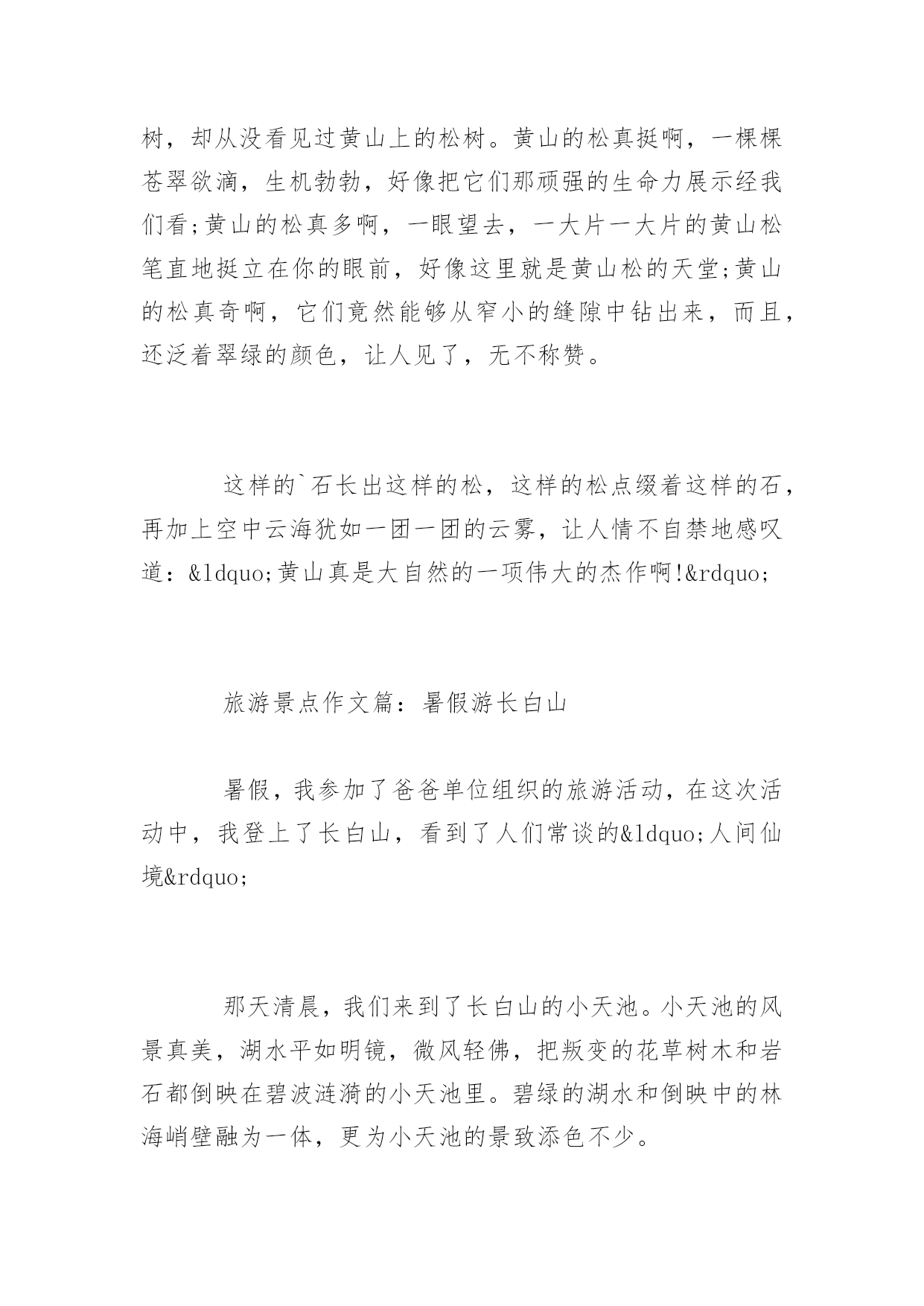 树，却从没看见过黄山上的松树。黄山的松真挺啊，一棵棵苍翠欲滴，生机勃勃，好像把它们那顽强的生命力展示经我们看;黄山的松真多啊，一眼望去，一大片一大片的黄山松笔直地挺立在你的眼前，好像这里就是黄山松的天堂;黄山的松真奇啊，它们竟然能够从窄小的缝隙中钻出来，而且，还泛着翠绿的颜色，让人见了，无不称赞。

这样的`石长出这样的松，这样的松点缀着这样的石，再加上空中云海犹如一团一团的云雾，让人情不自禁地感叹道：&ldquo;黄山真是大自然的一项伟大的杰作啊!&rdquo;

旅游景点作文篇：暑假游长白山

暑假，我参加了爸爸单位组织的旅游活动，在这次活动中，我登上了长白山，看到了人们常谈的&ldquo;人间仙境&rdquo;

那天清晨，我们来到了长白山的小天池。小天池的风景真美，湖水平如明镜，微风轻佛，把叛变的花草树木和岩石都倒映在碧波涟漪的小天池里。碧绿的湖水和倒映中的林海峭壁融为一体，更为小天池的景致添色不少。